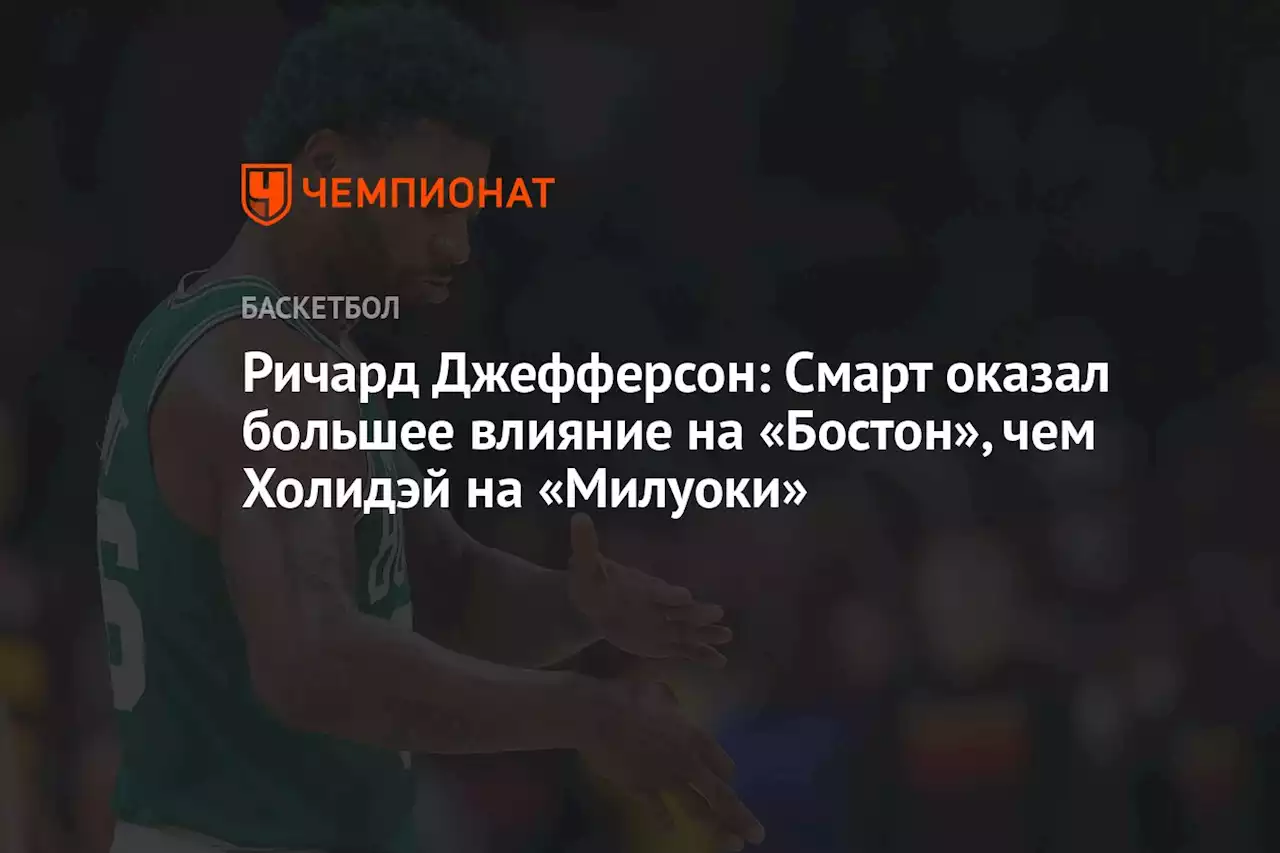 ЧЕМПИОНАТ

БАСКЕТБОЛ

Ричард Джефферсон: Смарт оказал большее влияние на «Бостон», чем Холидэй на «Милуоки»